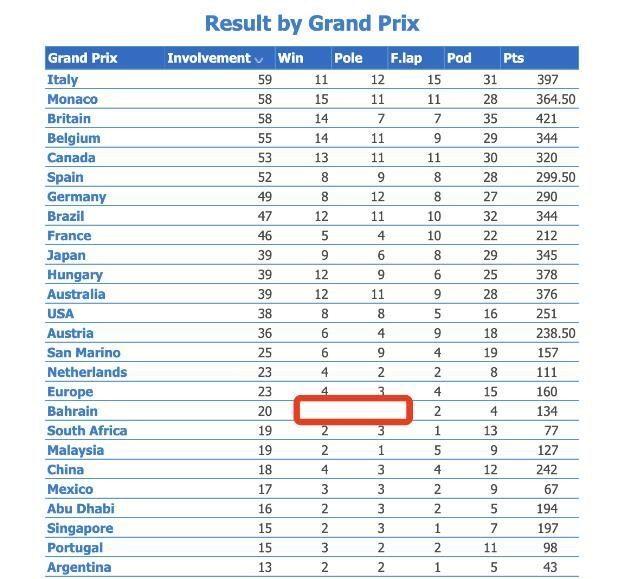 Result by Grand Prix

| Grand Prix | Involvement | Win | Pole | F.lap | Pod | Pts |
|---|---|---|---|---|---|---|
| Italy | 59 | 11 | 12 | 15 | 31 | 397 |
| Monaco | 58 | 15 | 11 | 11 | 28 | 364.50 |
| Britain | 58 | 14 | 7 | 7 | 35 | 421 |
| Belgium | 55 | 14 | 11 | 9 | 29 | 344 |
| Canada | 53 | 13 | 11 | 11 | 30 | 320 |
| Spain | 52 | 8 | 9 | 8 | 28 | 299.50 |
| Germany | 49 | 8 | 12 | 8 | 27 | 290 |
| Brazil | 47 | 12 | 11 | 10 | 32 | 344 |
| France | 46 | 5 | 4 | 10 | 22 | 212 |
| Japan | 39 | 9 | 6 | 8 | 29 | 345 |
| Hungary | 39 | 12 | 9 | 6 | 25 | 378 |
| Australia | 39 | 12 | 11 | 9 | 28 | 376 |
| USA | 38 | 8 | 8 | 5 | 16 | 251 |
| Austria | 36 | 6 | 4 | 9 | 18 | 238.50 |
| San Marino | 25 | 6 | 9 | 4 | 19 | 157 |
| Netherlands | 23 | 4 | 2 | 2 | 8 | 111 |
| Europe | 23 | 4 | 3 | 4 | 15 | 160 |
| Bahrain | 20 | | | 2 | 4 | 134 |
| South Africa | 19 | 2 | 3 | 1 | 13 | 77 |
| Malaysia | 19 | 2 | 1 | 5 | 9 | 127 |
| China | 18 | 4 | 3 | 4 | 12 | 242 |
| Mexico | 17 | 3 | 3 | 2 | 9 | 67 |
| Abu Dhabi | 16 | 2 | 3 | 2 | 5 | 194 |
| Singapore | 15 | 2 | 3 | 1 | 7 | 197 |
| Portugal | 15 | 3 | 2 | 2 | 11 | 98 |
| Argentina | 13 | 2 | 2 | 1 | 5 | 43 |